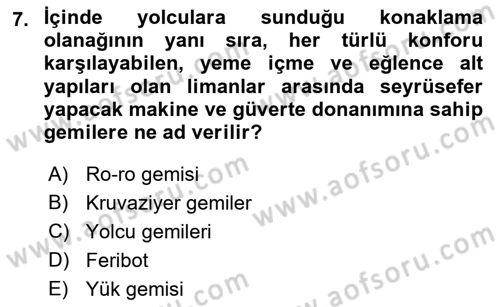 7. İçinde yolculara sunduğu konaklama olanağının yanı sıra, her türlü konforu karşılayabilen, yeme içme ve eğlence alt yapıları olan limanlar arasında seyrüsefer yapacak makine ve güverte donanımına sahip gemilere ne ad verilir?

A) Ro-ro gemisi
B) Kruvaziyer gemiler
C) Yolcu gemileri
D) Feribot
E) Yük gemisi

www.aofsoru.com